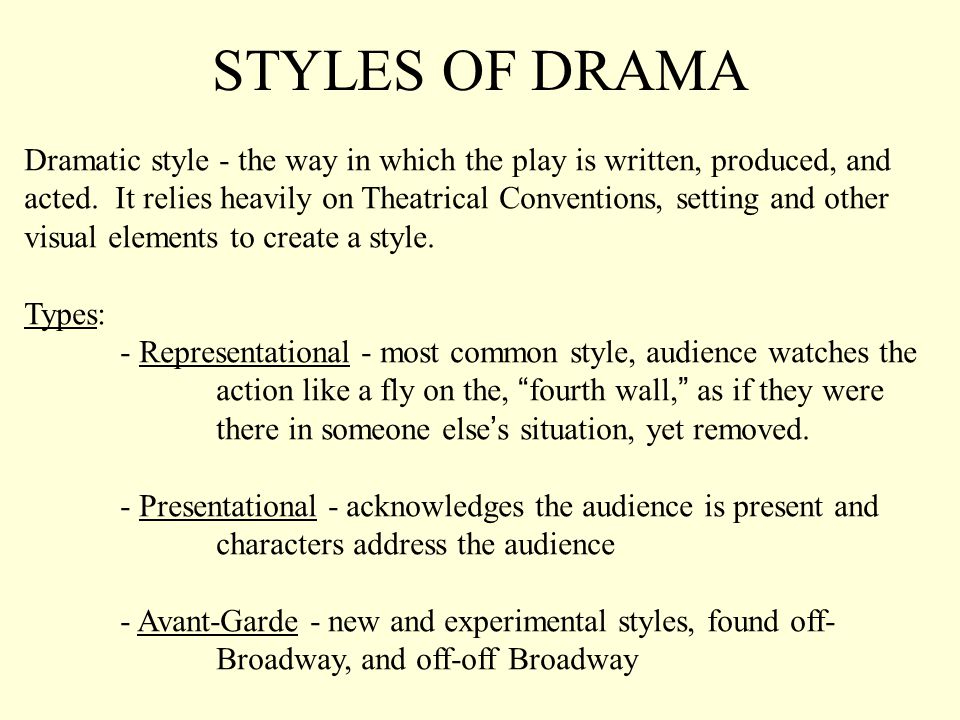 STYLES OF DRAMA

Dramatic style - the way in which the play is written, produced, and acted. It relies heavily on Theatrical Conventions, setting and other visual elements to create a style.

Types:
- Representational - most common style, audience watches the action like a fly on the, “fourth wall,” as if they were there in someone else’s situation, yet removed.

- Presentational - acknowledges the audience is present and characters address the audience

- Avant-Garde - new and experimental styles, found off-Broadway, and off-off Broadway